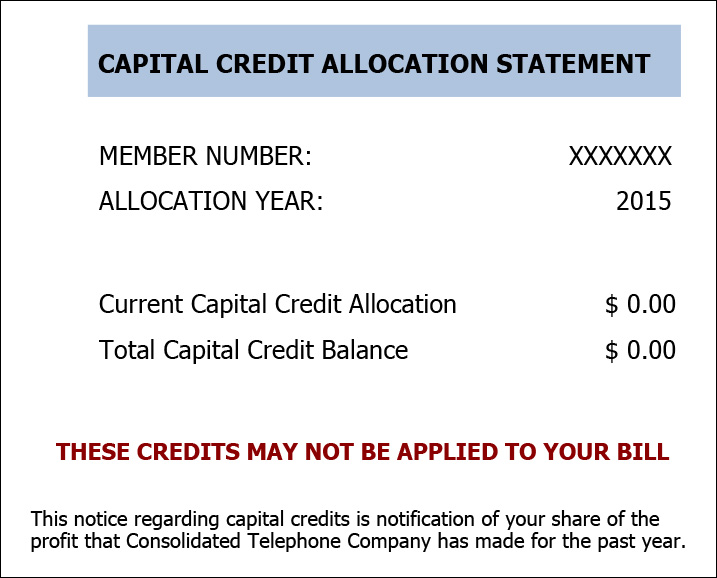 CAPITAL CREDIT ALLOCATION STATEMENT

MEMBER NUMBER: XXXXXXX
ALLOCATION YEAR: 2015

Current Capital Credit Allocation $ 0.00
Total Capital Credit Balance $ 0.00

THESE CREDITS MAY NOT BE APPLIED TO YOUR BILL

This notice regarding capital credits is notification of your share of the profit that Consolidated Telephone Company has made for the past year.